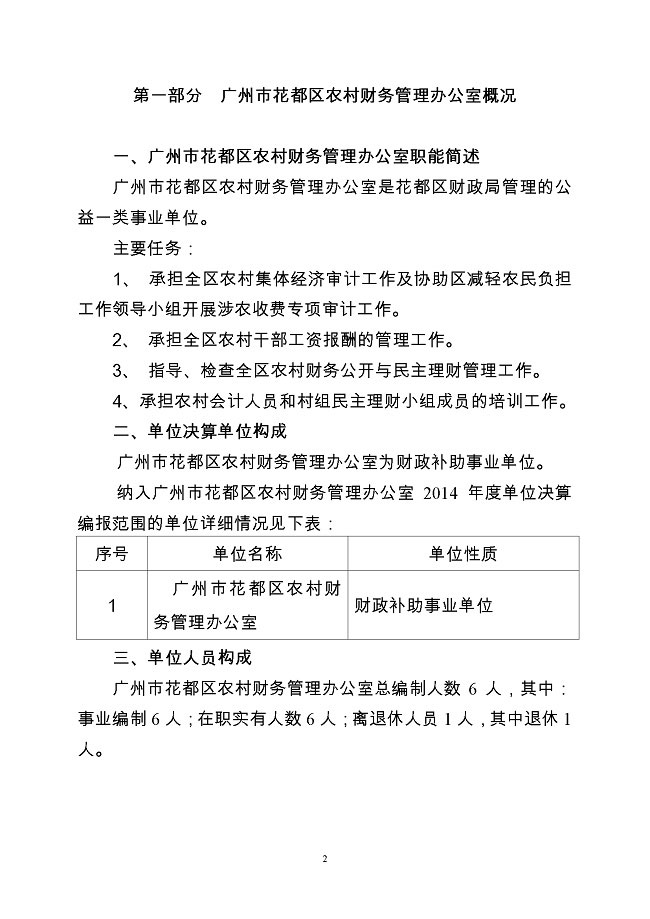 第一部分　广州市花都区农村财务管理办公室概况

一、广州市花都区农村财务管理办公室职能简述

广州市花都区农村财务管理办公室是花都区财政局管理的公益一类事业单位。

主要任务：

1、 承担全区农村集体经济审计工作及协助区减轻农民负担工作领导小组开展涉农收费专项审计工作。

2、 承担全区农村干部工资报酬的管理工作。

3、 指导、检查全区农村财务公开与民主理财管理工作。

4、承担农村会计人员和村组民主理财小组成员的培训工作。

二、单位决算单位构成

广州市花都区农村财务管理办公室为财政补助事业单位。

纳入广州市花都区农村财务管理办公室 2014 年度单位决算编报范围的单位详细情况见下表：

| 序号 | 单位名称 | 单位性质 |
|---|---|---|
| 1 | 广州市花都区农村财务管理办公室 | 财政补助事业单位 |

三、单位人员构成

广州市花都区农村财务管理办公室总编制人数 6 人，其中：事业编制 6 人；在职实有人数 6 人；离退休人员 1 人，其中退休 1 人。

2